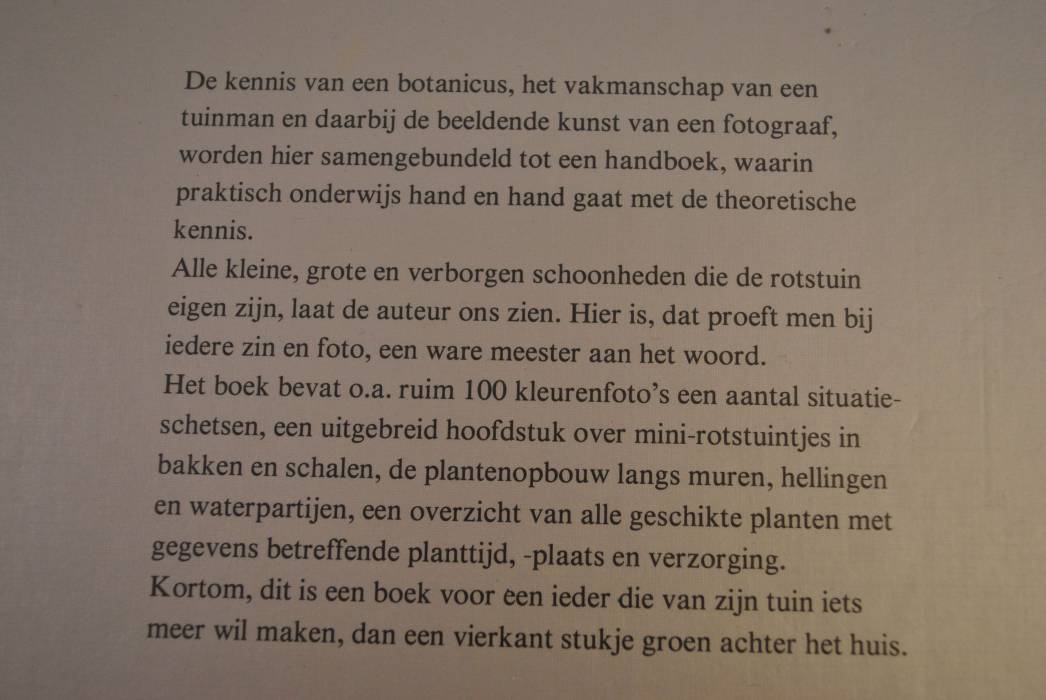 De kennis van een botanicus, het vakmanschap van een tuinman en daarbij de beeldende kunst van een fotograaf, worden hier samengebundeld tot een handboek, waarin praktisch onderwijs hand en hand gaat met de theoretische kennis.
Alle kleine, grote en verborgen schoonheden die de rotstuin eigen zijn, laat de auteur ons zien. Hier is, dat proeft men bij iedere zin en foto, een ware meester aan het woord.
Het boek bevat o.a. ruim 100 kleurenfoto's een aantal situatieschetsen, een uitgebreid hoofdstuk over mini-rotstuintjes in bakken en schalen, de plantenopbouw langs muren, hellingen en waterpartijen, een overzicht van alle geschikte planten met gegevens betreffende planttijd, -plaats en verzorging.
Kortom, dit is een boek voor een ieder die van zijn tuin iets meer wil maken, dan een vierkant stukje groen achter het huis.